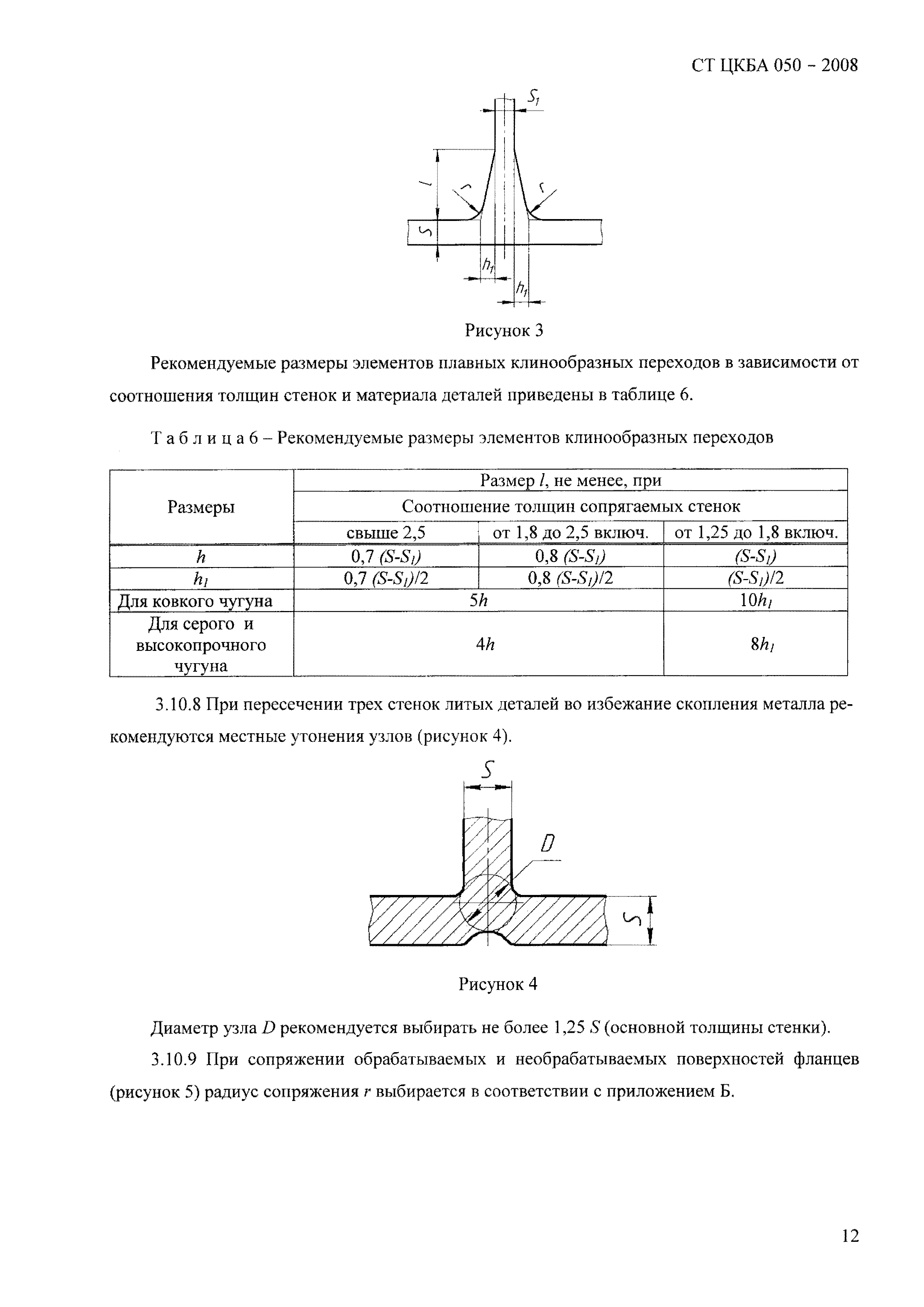 СТ ЦКБА 050 - 2008

$S_1$

$l$

$r$

$r$

$S$

$h_1$

$h_1$

Рисунок 3

Рекомендуемые размеры элементов плавных клинообразных переходов в зависимости от соотношения толщин стенок и материала деталей приведены в таблице 6.

Т а б л и ц а 6 – Рекомендуемые размеры элементов клинообразных переходов

| Размеры | Размер $l$, не менее, при | | |
|---|---|---|---|
| | Соотношение толщин сопрягаемых стенок | | |
| | свыше 2,5 | от 1,8 до 2,5 включ. | от 1,25 до 1,8 включ. |
| $h$ | 0,7 $(S-S_1)$ | 0,8 $(S-S_1)$ | $(S-S_1)$ |
| $h_1$ | 0,7 $(S-S_1)/2$ | 0,8 $(S-S_1)/2$ | $(S-S_1)/2$ |
| Для ковкого чугуна | $5h$ | | $10h_1$ |
| Для серого и высокопрочного чугуна | $4h$ | | $8h_1$ |

3.10.8 При пересечении трех стенок литых деталей во избежание скопления металла рекомендуются местные утонения узлов (рисунок 4).

$S$

$D$

$S$

Рисунок 4

Диаметр узла $D$ рекомендуется выбирать не более 1,25 $S$ (основной толщины стенки).

3.10.9 При сопряжении обрабатываемых и необрабатываемых поверхностей фланцев (рисунок 5) радиус сопряжения $r$ выбирается в соответствии с приложением Б.

12